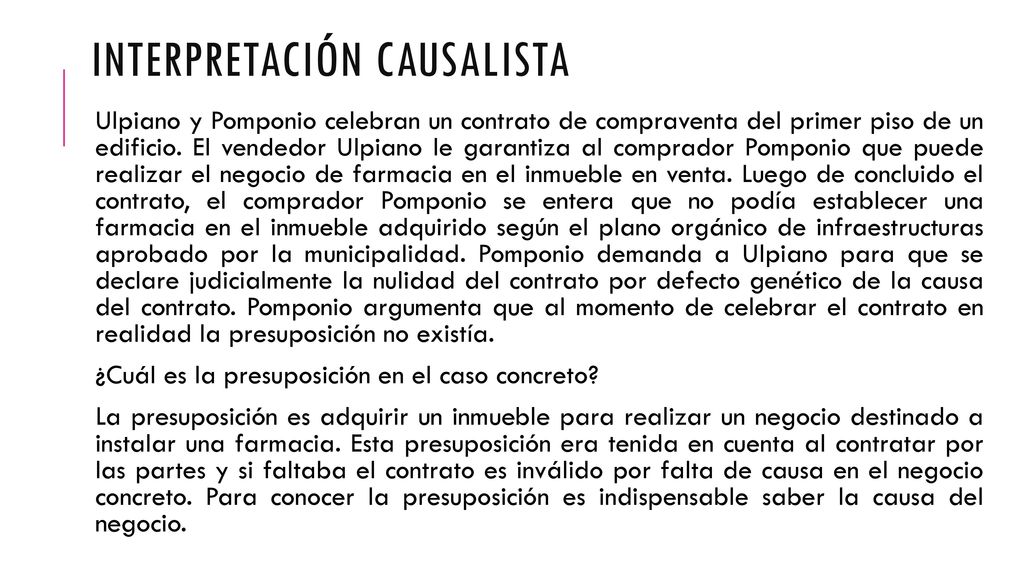 INTERPRETACIÓN CAUSALISTA

Ulpiano y Pomponio celebran un contrato de compraventa del primer piso de un edificio. El vendedor Ulpiano le garantiza al comprador Pomponio que puede realizar el negocio de farmacia en el inmueble en venta. Luego de concluido el contrato, el comprador Pomponio se entera que no podía establecer una farmacia en el inmueble adquirido según el plano orgánico de infraestructuras aprobado por la municipalidad. Pomponio demanda a Ulpiano para que se declare judicialmente la nulidad del contrato por defecto genético de la causa del contrato. Pomponio argumenta que al momento de celebrar el contrato en realidad la presuposición no existía.

¿Cuál es la presuposición en el caso concreto?

La presuposición es adquirir un inmueble para realizar un negocio destinado a instalar una farmacia. Esta presuposición era tenida en cuenta al contratar por las partes y si faltaba el contrato es inválido por falta de causa en el negocio concreto. Para conocer la presuposición es indispensable saber la causa del negocio.